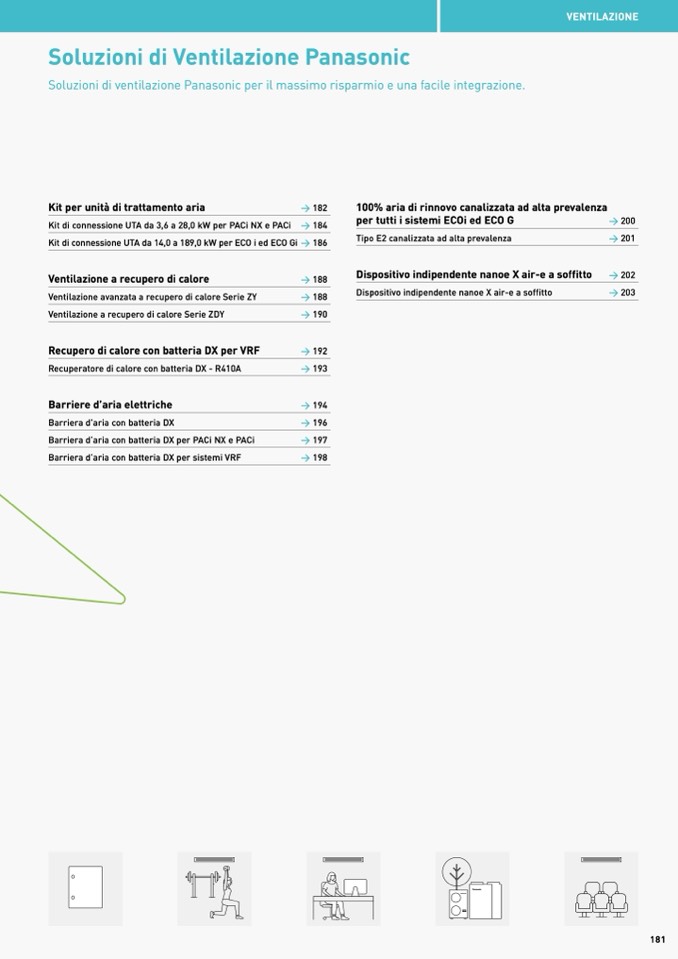 VENTILAZIONE

Soluzioni di Ventilazione Panasonic

Soluzioni di ventilazione Panasonic per il massimo risparmio e una facile integrazione.

Kit per unità di trattamento aria → 182
Kit di connessione UTA da 3,6 a 28,0 kW per PACi NX e PACi → 184
Kit di connessione UTA da 14,0 a 189,0 kW per ECO i ed ECO Gi → 186

Ventilazione a recupero di calore → 188
Ventilazione avanzata a recupero di calore Serie ZY → 188
Ventilazione a recupero di calore Serie ZDY → 190

Recupero di calore con batteria DX per VRF → 192
Recuperatore di calore con batteria DX - R410A → 193

Barriere d'aria elettriche → 194
Barriera d'aria con batteria DX → 196
Barriera d'aria con batteria DX per PACi NX e PACi → 197
Barriera d'aria con batteria DX per sistemi VRF → 198

100% aria di rinnovo canalizzata ad alta prevalenza per tutti i sistemi ECOi ed ECO G → 200
Tipo E2 canalizzata ad alta prevalenza → 201

Dispositivo indipendente nanoe X air-e a soffitto → 202
Dispositivo indipendente nanoe X air-e a soffitto → 203

181